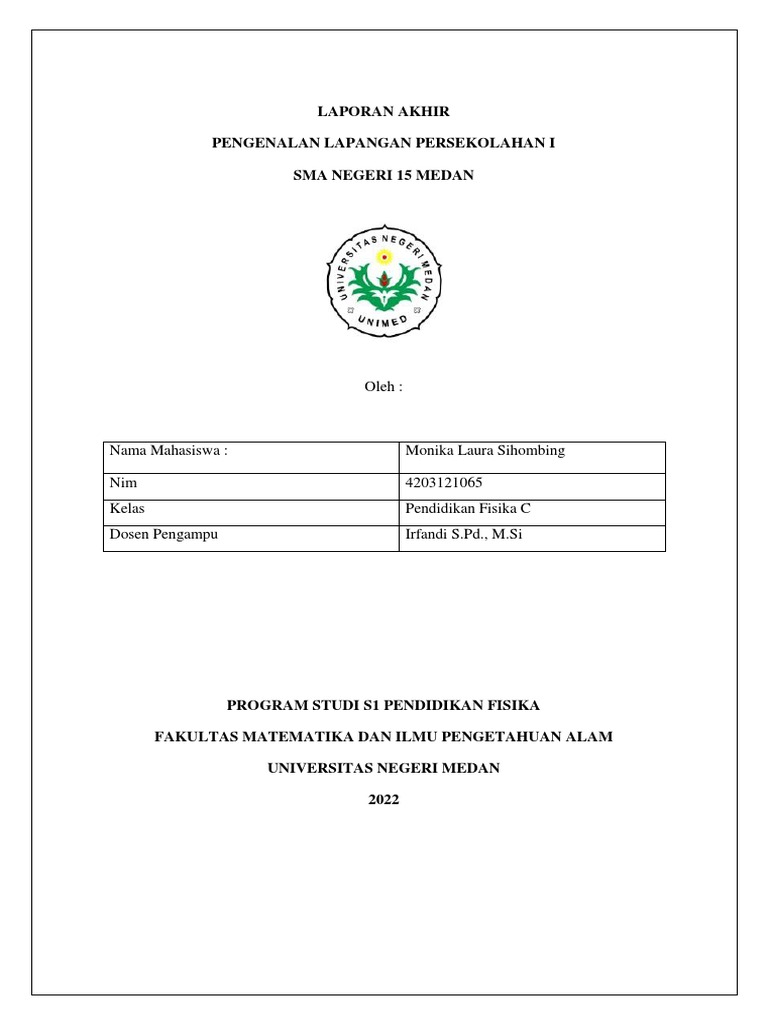 LAPORAN AKHIR

PENGENALAN LAPANGAN PERSEKOLAHAN I

SMA NEGERI 15 MEDAN

UNIVERSITAS NEGERI MEDAN

UNIMED

Oleh :

| Nama Mahasiswa : | Monika Laura Sihombing |
|---|---|
| Nim | 4203121065 |
| Kelas | Pendidikan Fisika C |
| Dosen Pengampu | Irfandi S.Pd., M.Si |

PROGRAM STUDI S1 PENDIDIKAN FISIKA

FAKULTAS MATEMATIKA DAN ILMU PENGETAHUAN ALAM

UNIVERSITAS NEGERI MEDAN

2022